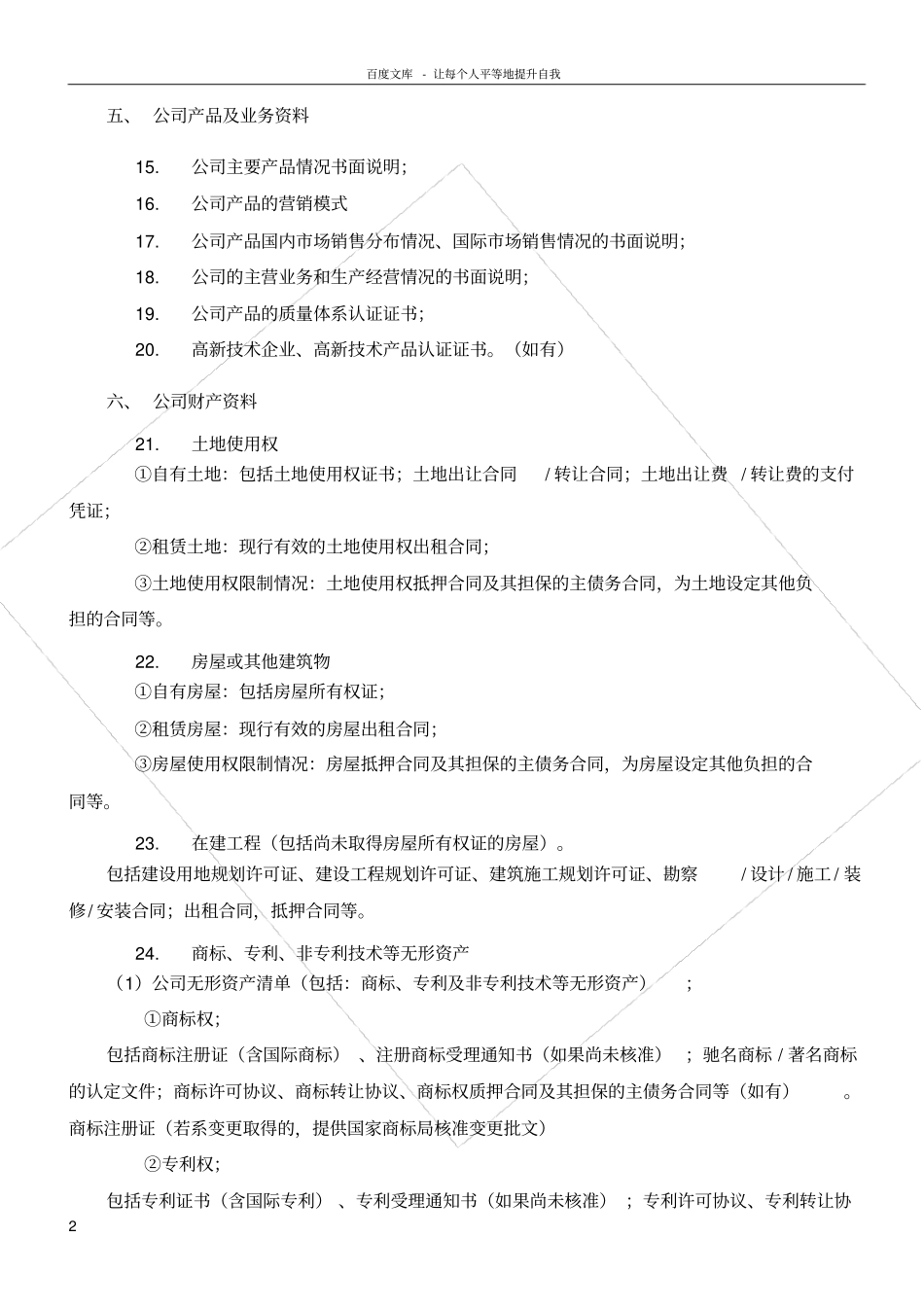 百度文库 - 让每个人平等地提升自我

五、 公司产品及业务资料

15. 公司主要产品情况书面说明；

16. 公司产品的营销模式

17. 公司产品国内市场销售分布情况、国际市场销售情况的书面说明；

18. 公司的主营业务和生产经营情况的书面说明；

19. 公司产品的质量体系认证证书；

20. 高新技术企业、高新技术产品认证证书。（如有）

六、 公司财产资料

21. 土地使用权

①自有土地：包括土地使用权证书；土地出让合同 / 转让合同；土地出让费 / 转让费的支付凭证；

②租赁土地：现行有效的土地使用权出租合同；

③土地使用权限制情况：土地使用权抵押合同及其担保的主债务合同，为土地设定其他负担的合同等。

22. 房屋或其他建筑物

①自有房屋：包括房屋所有权证；

②租赁房屋：现行有效的房屋出租合同；

③房屋使用权限制情况：房屋抵押合同及其担保的主债务合同，为房屋设定其他负担的合同等。

23. 在建工程（包括尚未取得房屋所有权证的房屋）。

包括建设用地规划许可证、建设工程规划许可证、建筑施工规划许可证、勘察 / 设计 / 施工 / 装修 / 安装合同；出租合同，抵押合同等。

24. 商标、专利、非专利技术等无形资产

（1）公司无形资产清单（包括：商标、专利及非专利技术等无形资产） ；

①商标权；

包括商标注册证（含国际商标） 、注册商标受理通知书（如果尚未核准） ；驰名商标 / 著名商标的认定文件；商标许可协议、商标转让协议、商标权质押合同及其担保的主债务合同等（如有） 。商标注册证（若系变更取得的，提供国家商标局核准变更批文）

②专利权；

包括专利证书（含国际专利） 、专利受理通知书（如果尚未核准） ；专利许可协议、专利转让协

2